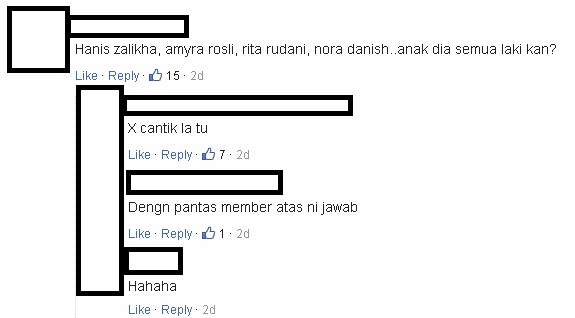 Hanis zalikha, amyra rosli, rita rudani, nora danish..anak dia semua laki kan?

Like · Reply · 15 · 2d

X cantik la tu

Like · Reply · 7 · 2d

Dengn pantas member atas ni jawab

Like · Reply · 1 · 2d

Hahaha

Like · Reply · 2d